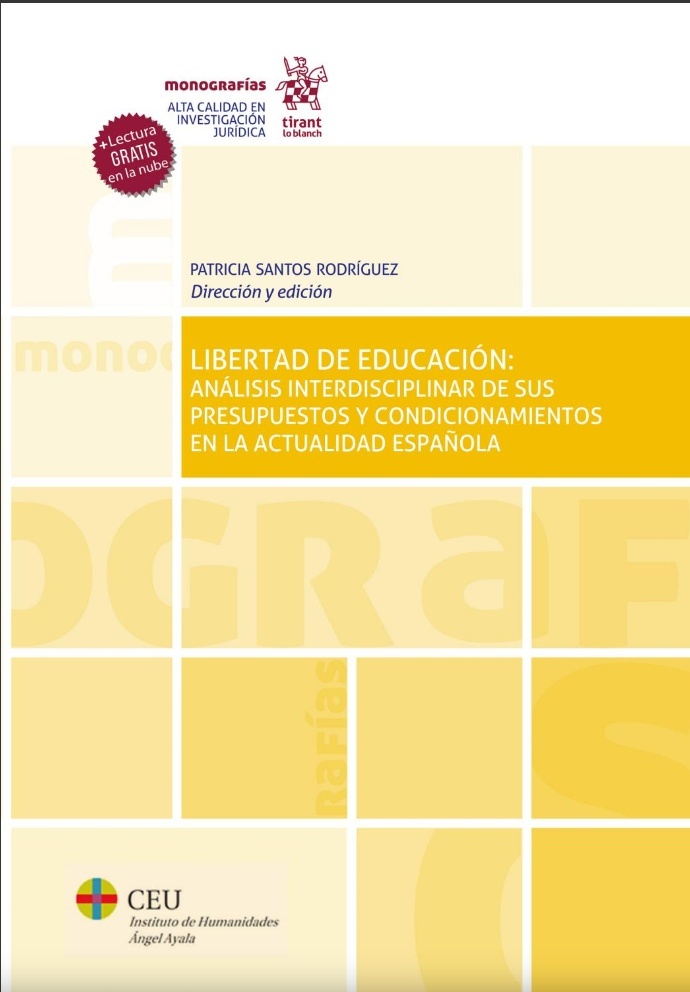 monografías
ALTA CALIDAD EN INVESTIGACIÓN JURÍDICA

tirant lo blanch

+Lectura GRATIS en la nube

PATRICIA SANTOS RODRÍGUEZ
Dirección y edición

LIBERTAD DE EDUCACIÓN:
ANÁLISIS INTERDISCIPLINAR DE SUS PRESUPUESTOS Y CONDICIONAMIENTOS EN LA ACTUALIDAD ESPAÑOLA

CEU
Instituto de Humanidades
Ángel Ayala